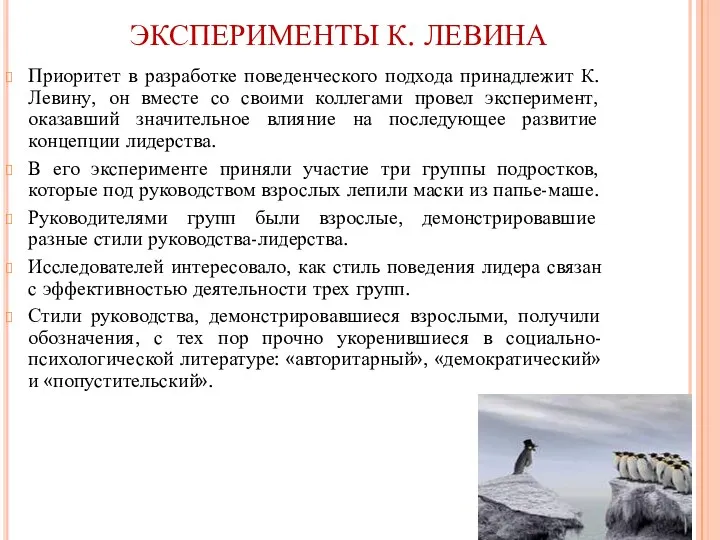 ЭКСПЕРИМЕНТЫ К. ЛЕВИНА

Приоритет в разработке поведенческого подхода принадлежит К. Левину, он вместе со своими коллегами провел эксперимент, оказавший значительное влияние на последующее развитие концепции лидерства.

В его эксперименте приняли участие три группы подростков, которые под руководством взрослых лепили маски из папье-маше.

Руководителями групп были взрослые, демонстрировавшие разные стили руководства-лидерства.

Исследователей интересовало, как стиль поведения лидера связан с эффективностью деятельности трех групп.

Стили руководства, демонстрировавшиеся взрослыми, получили обозначения, с тех пор прочно укоренившиеся в социально-психологической литературе: «авторитарный», «демократический» и «попустительский».